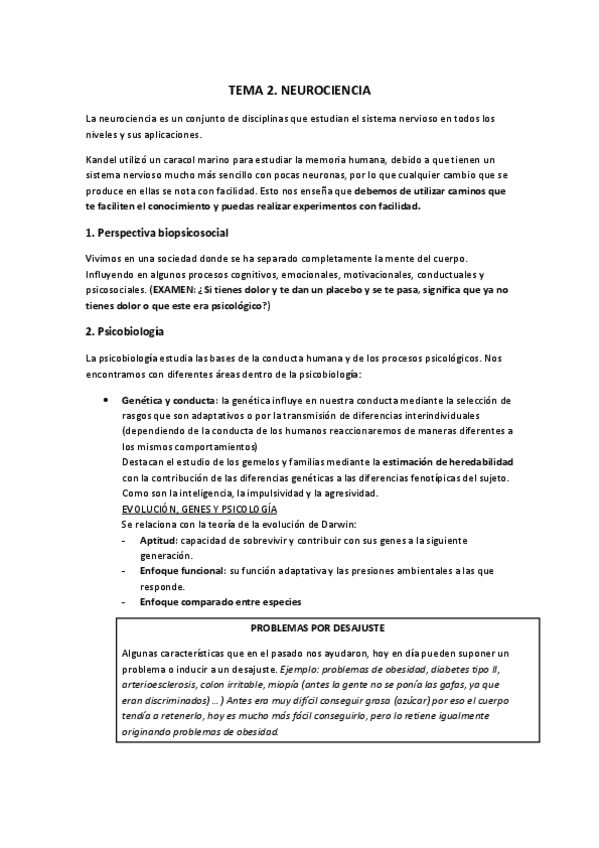 TEMA 2. NEUROCIENCIA

La neurociencia es un conjunto de disciplinas que estudian el sistema nervioso en todos los niveles y sus aplicaciones.

Kandel utilizó un caracol marino para estudiar la memoria humana, debido a que tienen un sistema nervioso mucho más sencillo con pocas neuronas, por lo que cualquier cambio que se produce en ellas se nota con facilidad. Esto nos enseña que debemos de utilizar caminos que te faciliten el conocimiento y puedas realizar experimentos con facilidad.

1. Perspectiva biopsicosocial

Vivimos en una sociedad donde se ha separado completamente la mente del cuerpo. Influyendo en algunos procesos cognitivos, emocionales, motivacionales, conductuales y psicosociales. (EXAMEN: ¿Si tienes dolor y te dan un placebo y se te pasa, significa que ya no tienes dolor o que este era psicológico?)

2. Psicobiología

La psicobiología estudia las bases de la conducta humana y de los procesos psicológicos. Nos encontramos con diferentes áreas dentro de la psicobiología:

• Genética y conducta: la genética influye en nuestra conducta mediante la selección de rasgos que son adaptativos o por la transmisión de diferencias interindividuales (dependiendo de la conducta de los humanos reaccionaremos de maneras diferentes a los mismos comportamientos)
Destacan el estudio de los gemelos y familias mediante la estimación de heredabilidad con la contribución de las diferencias genéticas a las diferencias fenotípicas del sujeto. Como son la inteligencia, la impulsividad y la agresividad.
EVOLUCIÓN, GENES Y PSICOLOGÍA
Se relaciona con la teoría de la evolución de Darwin:
- Aptitud: capacidad de sobrevivir y contribuir con sus genes a la siguiente generación.
- Enfoque funcional: su función adaptativa y las presiones ambientales a las que responde.
- Enfoque comparado entre especies

PROBLEMAS POR DESAJUSTE

Algunas características que en el pasado nos ayudaron, hoy en día pueden suponer un problema o inducir a un desajuste. Ejemplo: problemas de obesidad, diabetes tipo II, arterioesclerosis, colon irritable, miopía (antes la gente no se ponía las gafas, ya que eran discriminados) ... ) Antes era muy difícil conseguir grasa (azúcar) por eso el cuerpo tendía a retenerlo, hoy es mucho más fácil conseguirlo, pero lo retiene igualmente originando problemas de obesidad.